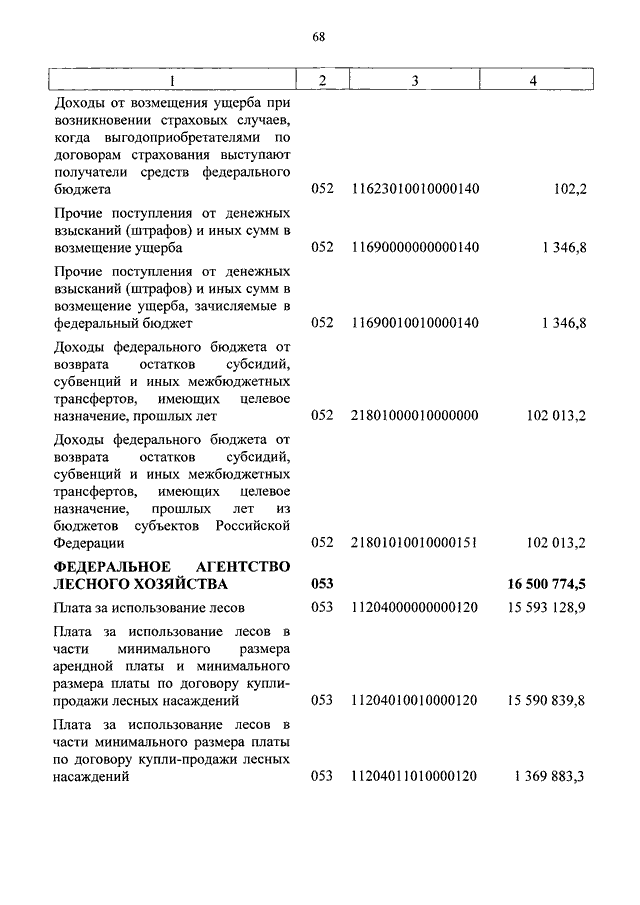 68

| 1 | 2 | 3 | 4 |
|---|---|---|---|
| Доходы от возмещения ущерба при возникновении страховых случаев, когда выгодоприобретателями по договорам страхования выступают получатели средств федерального бюджета | 052 | 11623010010000140 | 102,2 |
| Прочие поступления от денежных взысканий (штрафов) и иных сумм в возмещение ущерба | 052 | 11690000000000140 | 1 346,8 |
| Прочие поступления от денежных взысканий (штрафов) и иных сумм в возмещение ущерба, зачисляемые в федеральный бюджет | 052 | 11690010010000140 | 1 346,8 |
| Доходы федерального бюджета от возврата остатков субсидий, субвенций и иных межбюджетных трансфертов, имеющих целевое назначение, прошлых лет | 052 | 21801000010000000 | 102 013,2 |
| Доходы федерального бюджета от возврата остатков субсидий, субвенций и иных межбюджетных трансфертов, имеющих целевое назначение, прошлых лет из бюджетов субъектов Российской Федерации | 052 | 21801010010000151 | 102 013,2 |
| **ФЕДЕРАЛЬНОЕ АГЕНТСТВО ЛЕСНОГО ХОЗЯЙСТВА** | **053** | | **16 500 774,5** |
| Плата за использование лесов | 053 | 11204000000000120 | 15 593 128,9 |
| Плата за использование лесов в части минимального размера арендной платы и минимального размера платы по договору купли-продажи лесных насаждений | 053 | 11204010010000120 | 15 590 839,8 |
| Плата за использование лесов в части минимального размера платы по договору купли-продажи лесных насаждений | 053 | 11204011010000120 | 1 369 883,3 |